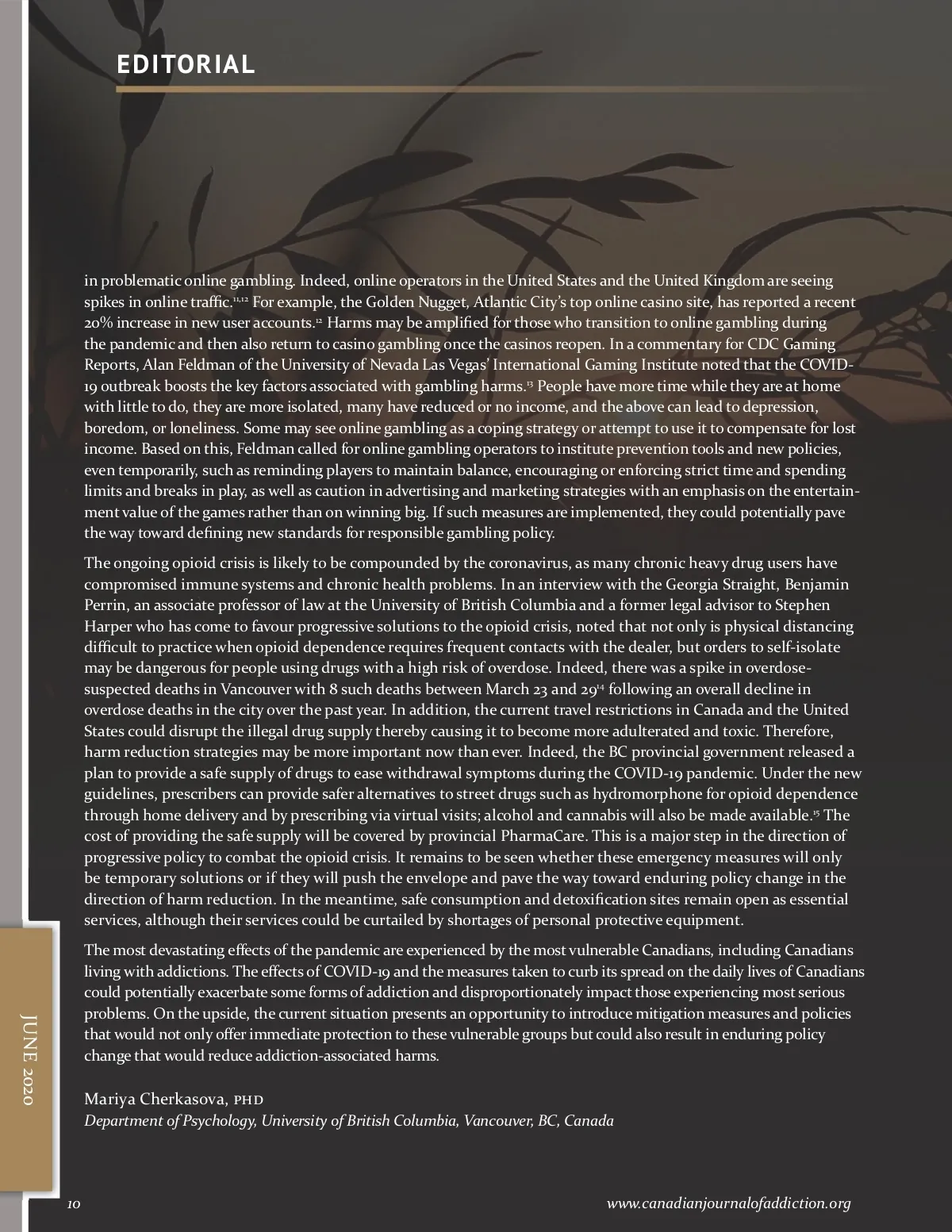 EDITORIAL

in problematic online gambling. Indeed, online operators in the United States and the United Kingdom are seeing spikes in online traffic.$^{11,12}$ For example, the Golden Nugget, Atlantic City's top online casino site, has reported a recent 20% increase in new user accounts.$^{12}$ Harms may be amplified for those who transition to online gambling during the pandemic and then also return to casino gambling once the casinos reopen. In a commentary for CDC Gaming Reports, Alan Feldman of the University of Nevada Las Vegas' International Gaming Institute noted that the COVID-19 outbreak boosts the key factors associated with gambling harms.$^{13}$ People have more time while they are at home with little to do, they are more isolated, many have reduced or no income, and the above can lead to depression, boredom, or loneliness. Some may see online gambling as a coping strategy or attempt to use it to compensate for lost income. Based on this, Feldman called for online gambling operators to institute prevention tools and new policies, even temporarily, such as reminding players to maintain balance, encouraging or enforcing strict time and spending limits and breaks in play, as well as caution in advertising and marketing strategies with an emphasis on the entertainment value of the games rather than on winning big. If such measures are implemented, they could potentially pave the way toward defining new standards for responsible gambling policy.

The ongoing opioid crisis is likely to be compounded by the coronavirus, as many chronic heavy drug users have compromised immune systems and chronic health problems. In an interview with the Georgia Straight, Benjamin Perrin, an associate professor of law at the University of British Columbia and a former legal advisor to Stephen Harper who has come to favour progressive solutions to the opioid crisis, noted that not only is physical distancing difficult to practice when opioid dependence requires frequent contacts with the dealer, but orders to self-isolate may be dangerous for people using drugs with a high risk of overdose. Indeed, there was a spike in overdose-suspected deaths in Vancouver with 8 such deaths between March 23 and 29$^{14}$ following an overall decline in overdose deaths in the city over the past year. In addition, the current travel restrictions in Canada and the United States could disrupt the illegal drug supply thereby causing it to become more adulterated and toxic. Therefore, harm reduction strategies may be more important now than ever. Indeed, the BC provincial government released a plan to provide a safe supply of drugs to ease withdrawal symptoms during the COVID-19 pandemic. Under the new guidelines, prescribers can provide safer alternatives to street drugs such as hydromorphone for opioid dependence through home delivery and by prescribing via virtual visits; alcohol and cannabis will also be made available.$^{15}$ The cost of providing the safe supply will be covered by provincial PharmaCare. This is a major step in the direction of progressive policy to combat the opioid crisis. It remains to be seen whether these emergency measures will only be temporary solutions or if they will push the envelope and pave the way toward enduring policy change in the direction of harm reduction. In the meantime, safe consumption and detoxification sites remain open as essential services, although their services could be curtailed by shortages of personal protective equipment.

The most devastating effects of the pandemic are experienced by the most vulnerable Canadians, including Canadians living with addictions. The effects of COVID-19 and the measures taken to curb its spread on the daily lives of Canadians could potentially exacerbate some forms of addiction and disproportionately impact those experiencing most serious problems. On the upside, the current situation presents an opportunity to introduce mitigation measures and policies that would not only offer immediate protection to these vulnerable groups but could also result in enduring policy change that would reduce addiction-associated harms.

Mariya Cherkasova, PHD
Department of Psychology, University of British Columbia, Vancouver, BC, Canada

JUNE 2020

10 www.canadianjournalofaddiction.org